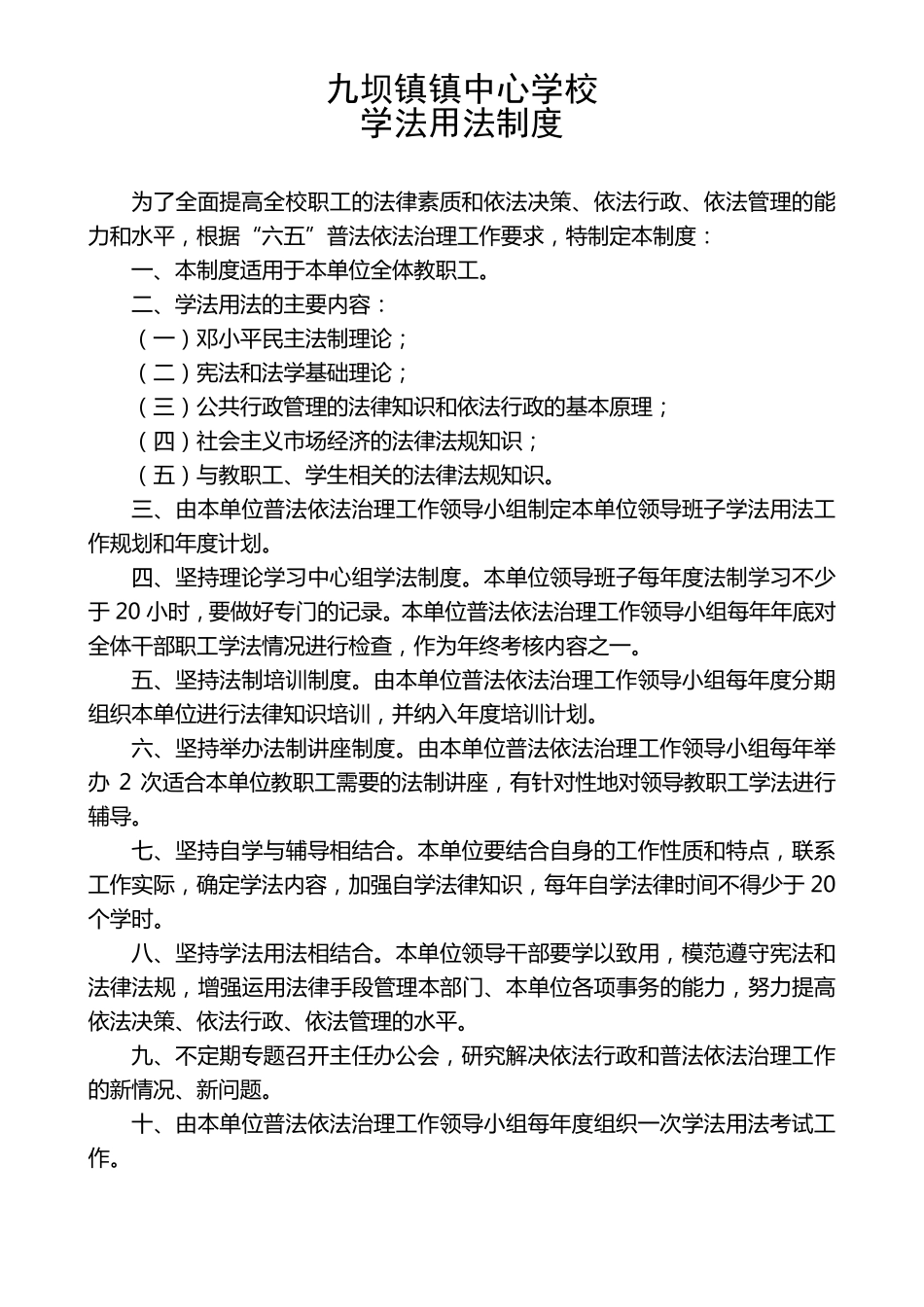 九坝镇镇中心学校
学法用法制度

为了全面提高全校职工的法律素质和依法决策、依法行政、依法管理的能力和水平，根据“六五”普法依法治理工作要求，特制定本制度：

一、本制度适用于本单位全体教职工。

二、学法用法的主要内容：

（一）邓小平民主法制理论；

（二）宪法和法学基础理论；

（三）公共行政管理的法律知识和依法行政的基本原理；

（四）社会主义市场经济的法律法规知识；

（五）与教职工、学生相关的法律法规知识。

三、由本单位普法依法治理工作领导小组制定本单位领导班子学法用法工作规划和年度计划。

四、坚持理论学习中心组学法制度。本单位领导班子每年度法制学习不少于 20 小时，要做好专门的记录。本单位普法依法治理工作领导小组每年年底对全体干部职工学法情况进行检查，作为年终考核内容之一。

五、坚持法制培训制度。由本单位普法依法治理工作领导小组每年度分期组织本单位进行法律知识培训，并纳入年度培训计划。

六、坚持举办法制讲座制度。由本单位普法依法治理工作领导小组每年举办 2 次适合本单位教职工需要的法制讲座，有针对性地对领导教职工学法进行辅导。

七、坚持自学与辅导相结合。本单位要结合自身的工作性质和特点，联系工作实际，确定学法内容，加强自学法律知识，每年自学法律时间不得少于 20 个学时。

八、坚持学法用法相结合。本单位领导干部要学以致用，模范遵守宪法和法律法规，增强运用法律手段管理本部门、本单位各项事务的能力，努力提高依法决策、依法行政、依法管理的水平。

九、不定期专题召开主任办公会，研究解决依法行政和普法依法治理工作的新情况、新问题。

十、由本单位普法依法治理工作领导小组每年度组织一次学法用法考试工作。